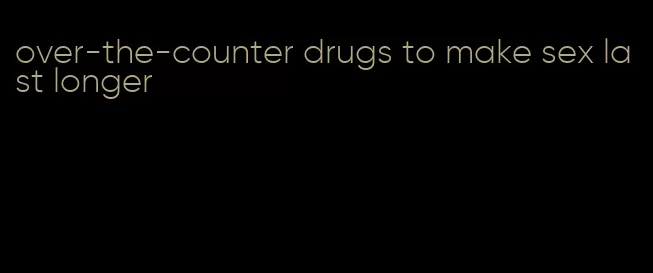 over-the-counter drugs to make sex last longer